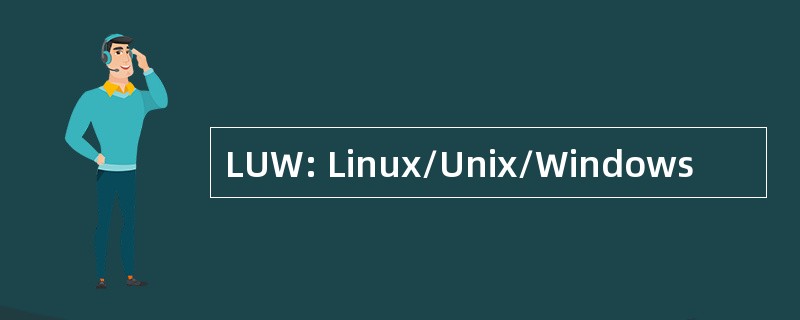 LUW: Linux/Unix/Windows